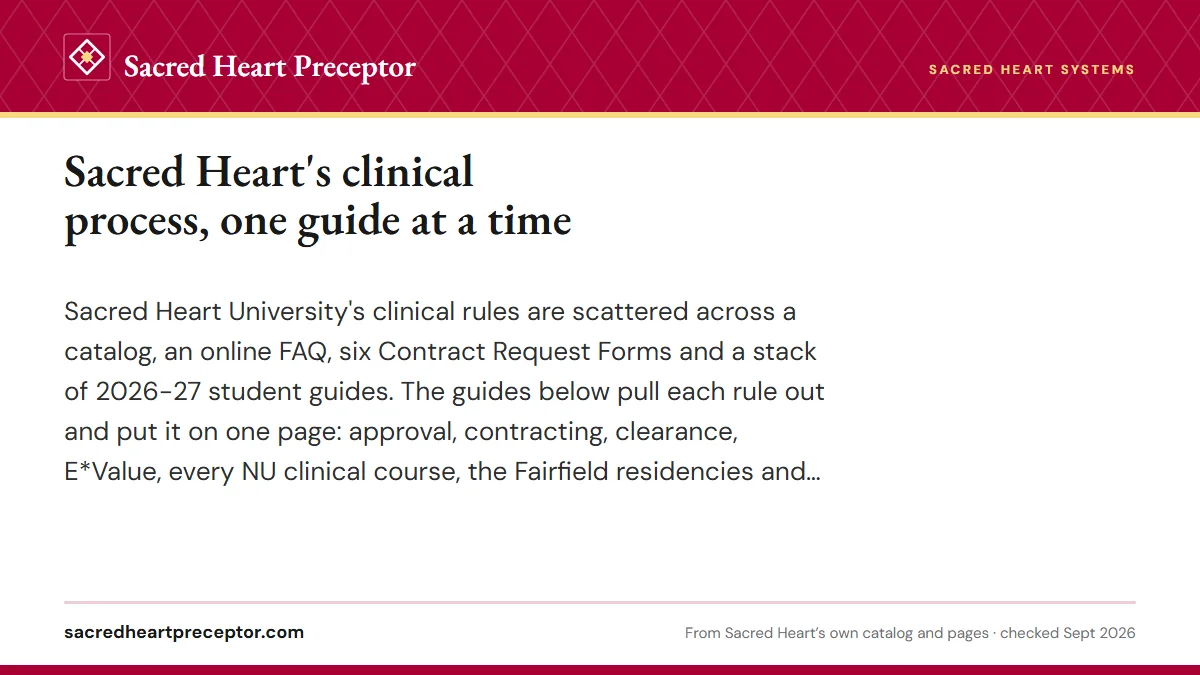 Sacred Heart Preceptor

SACRED HEART SYSTEMS

Sacred Heart's clinical process, one guide at a time

Sacred Heart University's clinical rules are scattered across a catalog, an online FAQ, six Contract Request Forms and a stack of 2026-27 student guides. The guides below pull each rule out and put it on one page: approval, contracting, clearance, E*Value, every NU clinical course, the Fairfield residencies and...

sacredheartpreceptor.com

From Sacred Heart's own catalog and pages · checked Sept 2026